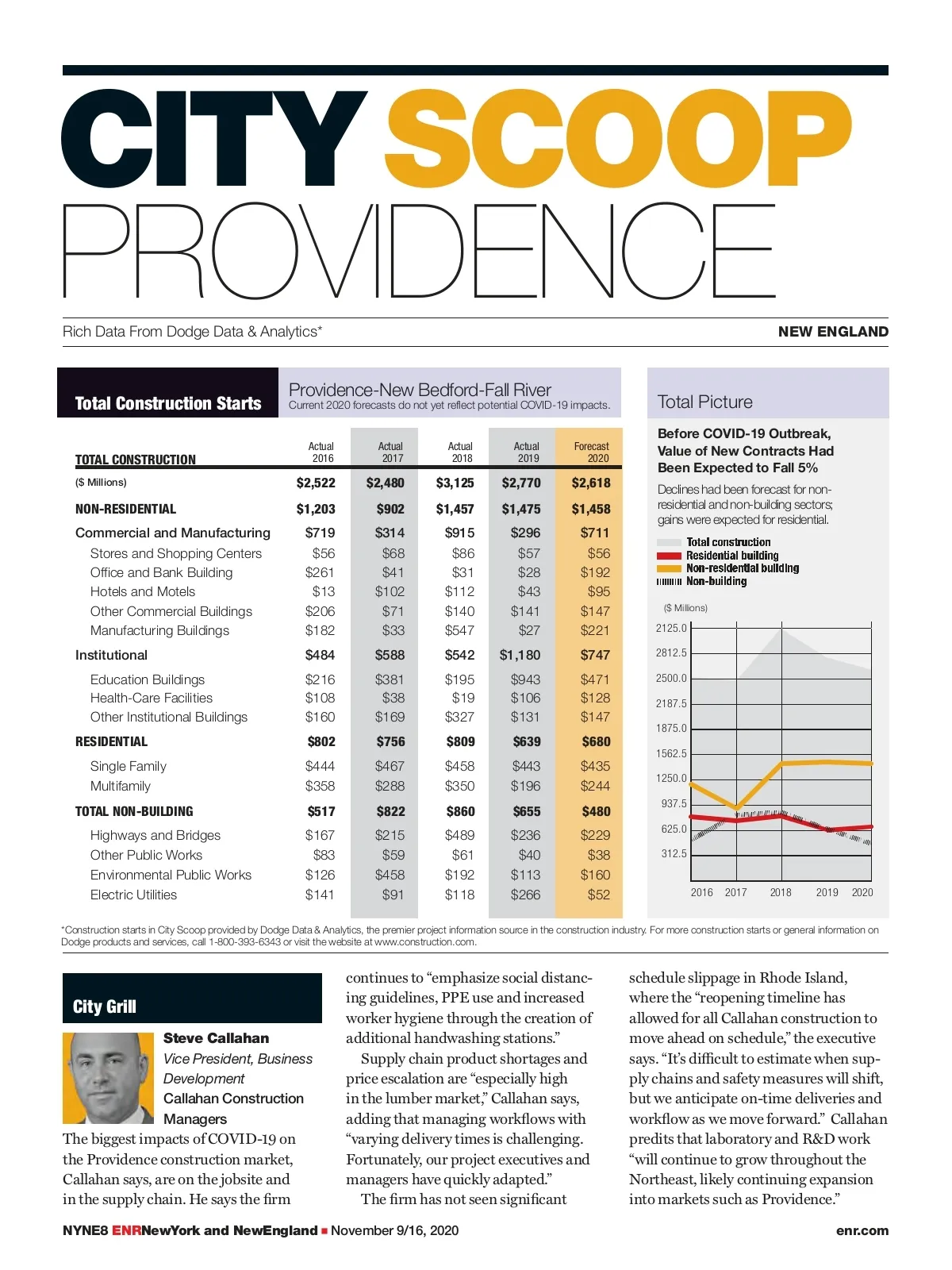 CITY SCOOP
PROVIDENCE

Rich Data From Dodge Data & Analytics*

NEW ENGLAND

Total Construction Starts

Providence-New Bedford-Fall River
Current 2020 forecasts do not yet reflect potential COVID-19 impacts.

| TOTAL CONSTRUCTION | Actual 2016 | Actual 2017 | Actual 2018 | Actual 2019 | Forecast 2020 |
|---|---|---|---|---|---|
| ($ Millions) | $2,522 | $2,480 | $3,125 | $2,770 | $2,618 |
| NON-RESIDENTIAL | $1,203 | $902 | $1,457 | $1,475 | $1,458 |
| Commercial and Manufacturing | $719 | $314 | $915 | $296 | $711 |
| Stores and Shopping Centers | $56 | $68 | $86 | $57 | $56 |
| Office and Bank Building | $261 | $41 | $31 | $28 | $192 |
| Hotels and Motels | $13 | $102 | $112 | $43 | $95 |
| Other Commercial Buildings | $206 | $71 | $140 | $141 | $147 |
| Manufacturing Buildings | $182 | $33 | $547 | $27 | $221 |
| Institutional | $484 | $588 | $542 | $1,180 | $747 |
| Education Buildings | $216 | $381 | $195 | $943 | $471 |
| Health-Care Facilities | $108 | $38 | $19 | $106 | $128 |
| Other Institutional Buildings | $160 | $169 | $327 | $131 | $147 |
| RESIDENTIAL | $802 | $756 | $809 | $639 | $680 |
| Single Family | $444 | $467 | $458 | $443 | $435 |
| Multifamily | $358 | $288 | $350 | $196 | $244 |
| TOTAL NON-BUILDING | $517 | $822 | $860 | $655 | $480 |
| Highways and Bridges | $167 | $215 | $489 | $236 | $229 |
| Other Public Works | $83 | $59 | $61 | $40 | $38 |
| Environmental Public Works | $126 | $458 | $192 | $113 | $160 |
| Electric Utilities | $141 | $91 | $118 | $266 | $52 |

Total Picture

Before COVID-19 Outbreak, Value of New Contracts Had Been Expected to Fall 5%

Declines had been forecast for non-residential and non-building sectors; gains were expected for residential.

Total construction
Residential building
Non-residential building
Non-building

($ Millions)
2125.0
2812.5
2500.0
2187.5
1875.0
1562.5
1250.0
937.5
625.0
312.5
2016 2017 2018 2019 2020

*Construction starts in City Scoop provided by Dodge Data & Analytics, the premier project information source in the construction industry. For more construction starts or general information on Dodge products and services, call 1-800-393-6343 or visit the website at www.construction.com.

City Grill

Steve Callahan
Vice President, Business Development
Callahan Construction Managers

The biggest impacts of COVID-19 on the Providence construction market, Callahan says, are on the jobsite and in the supply chain. He says the firm continues to “emphasize social distancing guidelines, PPE use and increased worker hygiene through the creation of additional handwashing stations.”

Supply chain product shortages and price escalation are “especially high in the lumber market,” Callahan says, adding that managing workflows with “varying delivery times is challenging. Fortunately, our project executives and managers have quickly adapted.”

The firm has not seen significant schedule slippage in Rhode Island, where the “reopening timeline has allowed for all Callahan construction to move ahead on schedule,” the executive says. “It’s difficult to estimate when supply chains and safety measures will shift, but we anticipate on-time deliveries and workflow as we move forward.” Callahan predits that laboratory and R&D work “will continue to grow throughout the Northeast, likely continuing expansion into markets such as Providence.”

NYNE8 ENRNewYork and NewEngland ■ November 9/16, 2020 enr.com